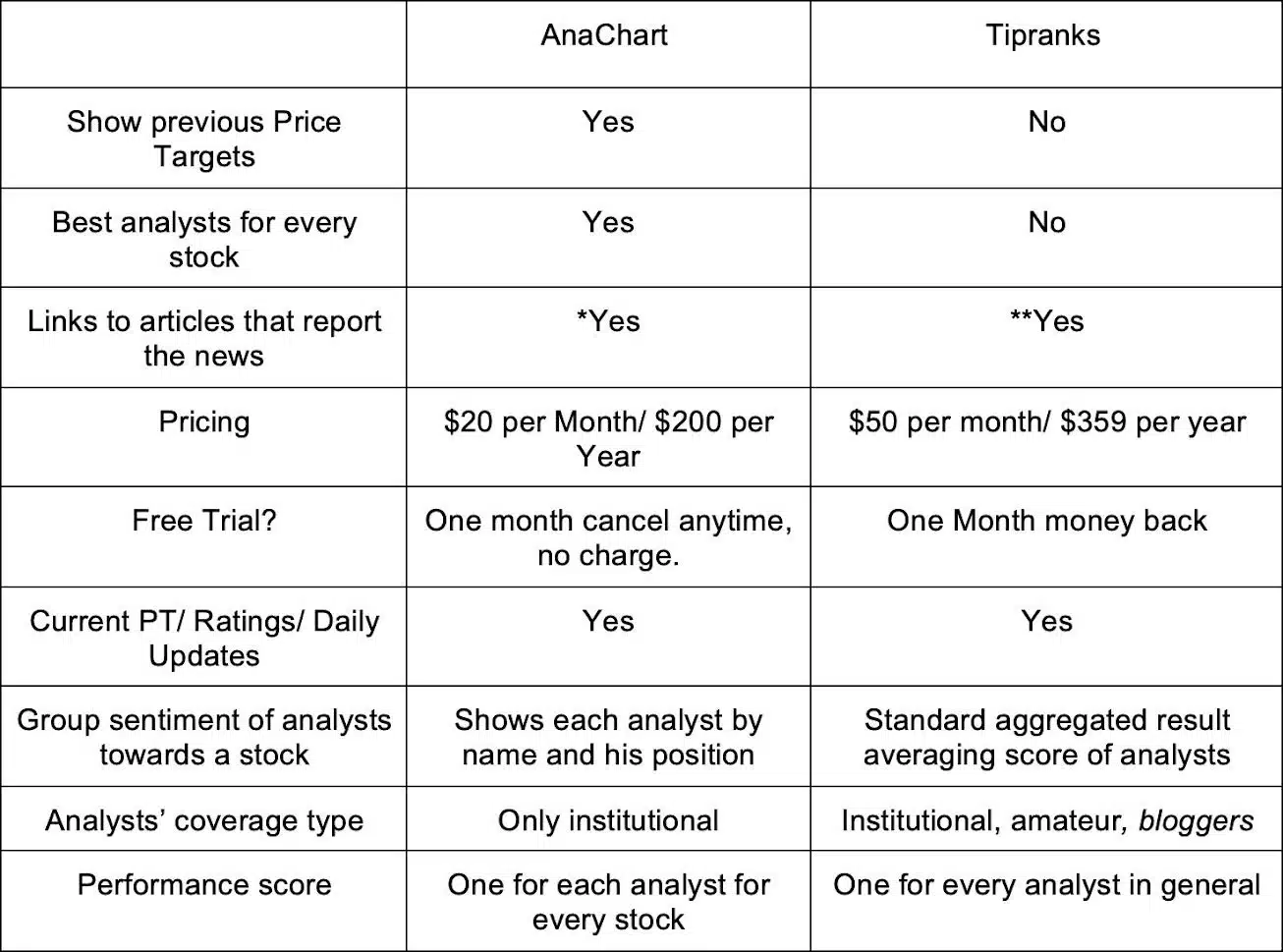 | | AnaChart | Tipranks |
|---|---|---|
| Show previous Price Targets | Yes | No |
| Best analysts for every stock | Yes | No |
| Links to articles that report the news | *Yes | **Yes |
| Pricing | \$20 per Month/ \$200 per Year | \$50 per month/ \$359 per year |
| Free Trial? | One month cancel anytime, no charge. | One Month money back |
| Current PT/ Ratings/ Daily Updates | Yes | Yes |
| Group sentiment of analysts towards a stock | Shows each analyst by name and his position | Standard aggregated result averaging score of analysts |
| Analysts' coverage type | Only institutional | Institutional, amateur, bloggers |
| Performance score | One for each analyst for every stock | One for every analyst in general |